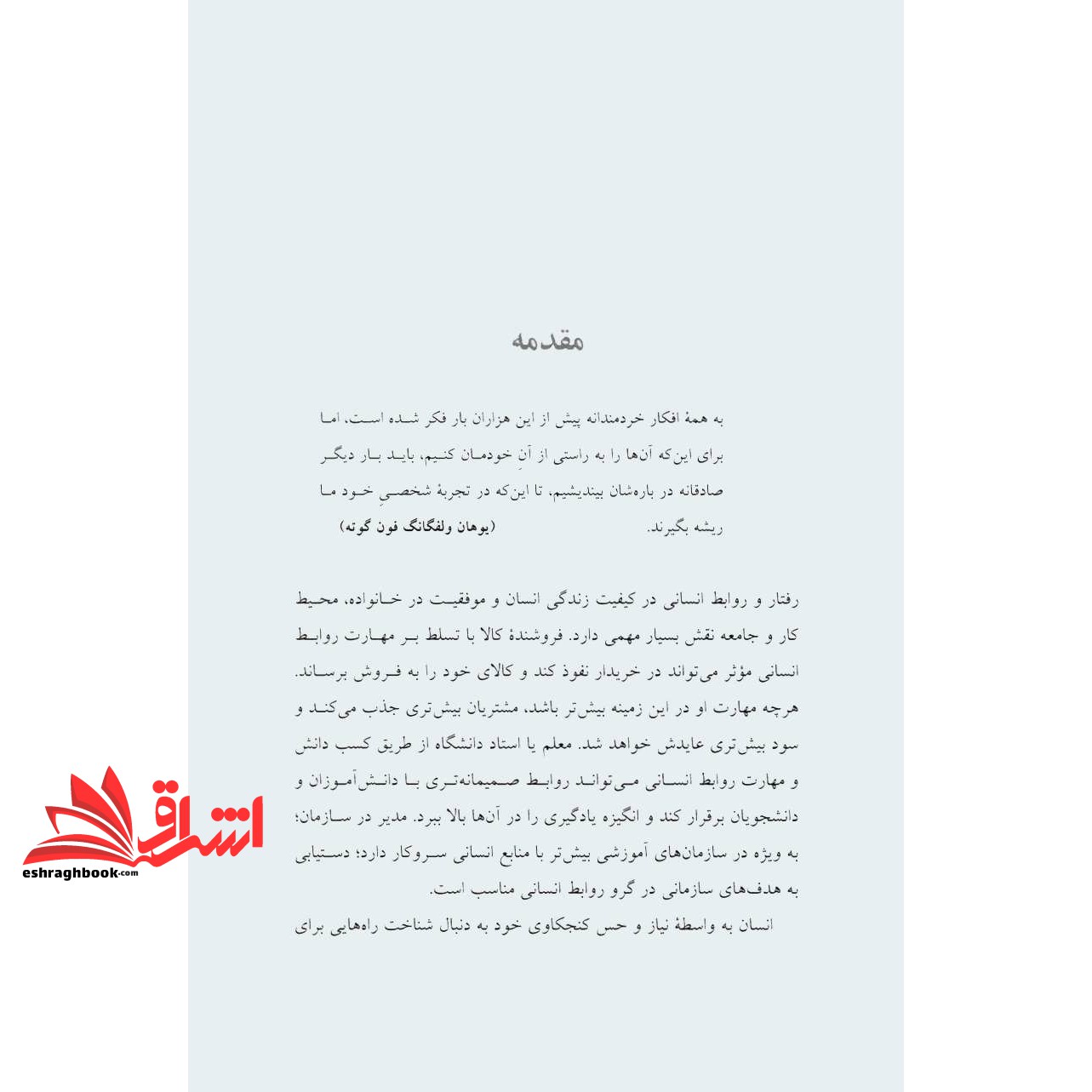 مقدمه

به همهٔ افکار خردمندانه پیش از این هزاران بار فکر شده است، اما برای این‌که آن‌ها را به راستی از آنِ خودمان کنیم، باید بار دیگر صادقانه در باره‌شان بیندیشیم، تا این‌که در تجربهٔ شخصیِ خود ما ریشه بگیرند. (یوهان ولفگانگ فون گوته)

رفتار و روابط انسانی در کیفیت زندگی انسان و موفقیت در خانواده، محیط کار و جامعه نقش بسیار مهمی دارد. فروشندهٔ کالا با تسلط بر مهارت روابط انسانی مؤثر می‌تواند در خریدار نفوذ کند و کالای خود را به فروش برساند. هرچه مهارت او در این زمینه بیش‌تر باشد، مشتریان بیش‌تری جذب می‌کند و سود بیش‌تری عایدش خواهد شد. معلم یا استاد دانشگاه از طریق کسب دانش و مهارت روابط انسانی می‌تواند روابط صمیمانه‌تری با دانش‌آموزان و دانشجویان برقرار کند و انگیزه یادگیری را در آن‌ها بالا ببرد. مدیر در سازمان؛ به ویژه در سازمان‌های آموزشی بیش‌تر با منابع انسانی سروکار دارد؛ دستیابی به هدف‌های سازمانی در گرو روابط انسانی مناسب است.

انسان به واسطهٔ نیاز و حس کنجکاوی خود به دنبال شناخت راه‌هایی برای

اشراق
eshraghbook.com